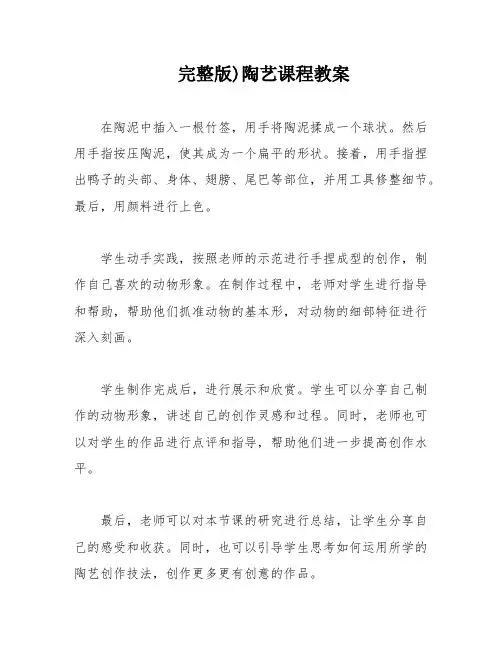 完整版)陶艺课程教案

在陶泥中插入一根竹签，用手将陶泥揉成一个球状。然后用手指按压陶泥，使其成为一个扁平的形状。接着，用手指捏出鸭子的头部、身体、翅膀、尾巴等部位，并用工具修整细节。最后，用颜料进行上色。

学生动手实践，按照老师的示范进行手捏成型的创作，制作自己喜欢的动物形象。在制作过程中，老师对学生进行指导和帮助，帮助他们抓准动物的基本形，对动物的细部特征进行深入刻画。

学生制作完成后，进行展示和欣赏。学生可以分享自己制作的动物形象，讲述自己的创作灵感和过程。同时，老师也可以对学生的作品进行点评和指导，帮助他们进一步提高创作水平。

最后，老师可以对本节课的研究进行总结，让学生分享自己的感受和收获。同时，也可以引导学生思考如何运用所学的陶艺创作技法，创作更多更有创意的作品。